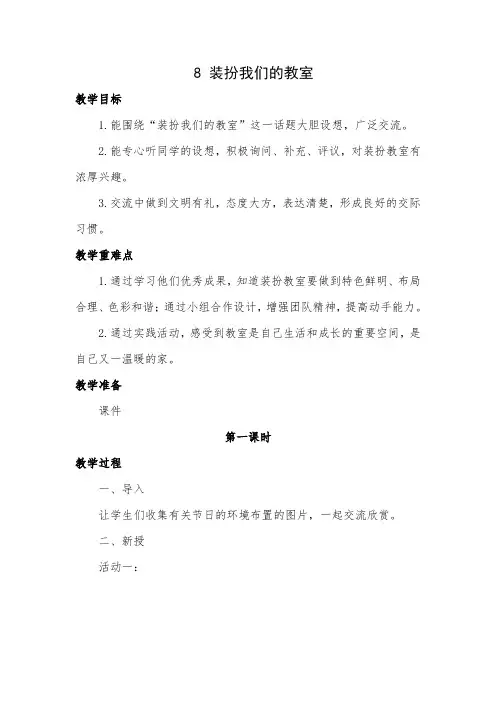 8 装扮我们的教室

教学目标

1. 能围绕“装扮我们的教室”这一话题大胆设想，广泛交流。

2. 能专心听同学的设想，积极询问、补充、评议，对装扮教室有浓厚兴趣。

3. 交流中做到文明有礼，态度大方，表达清楚，形成良好的交际习惯。

教学重难点

1. 通过学习他们优秀成果，知道装扮教室要做到特色鲜明、布局合理、色彩和谐；通过小组合作设计，增强团队精神，提高动手能力。

2. 通过实践活动，感受到教室是自己生活和成长的重要空间，是自己又一温暖的家。

教学准备

课件

第一课时

教学过程

一、导入

让学生们收集有关节日的环境布置的图片，一起交流欣赏。

二、新授

活动一：